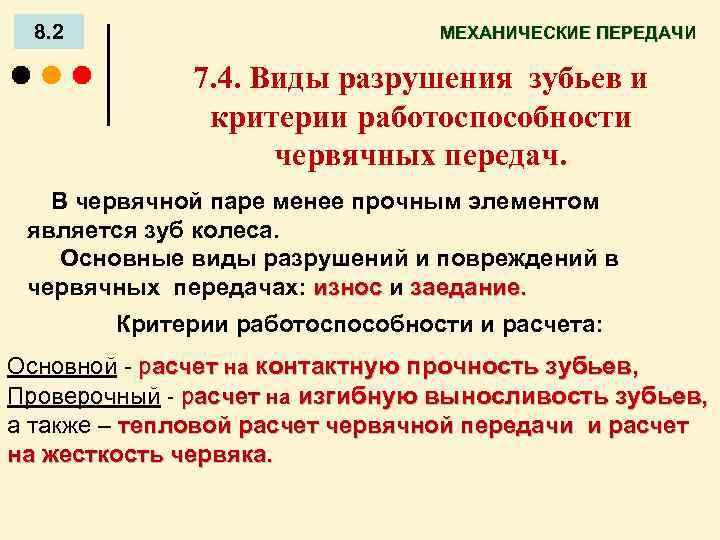 8.2

МЕХАНИЧЕСКИЕ ПЕРЕДАЧИ

7.4. Виды разрушения зубьев и критерии работоспособности червячных передач.

В червячной паре менее прочным элементом является зуб колеса.

Основные виды разрушений и повреждений в червячных передачах: износ и заедание.

Критерии работоспособности и расчета:

Основной - расчет на контактную прочность зубьев,
Проверочный - расчет на изгибную выносливость зубьев,
а также – тепловой расчет червячной передачи и расчет на жесткость червяка.